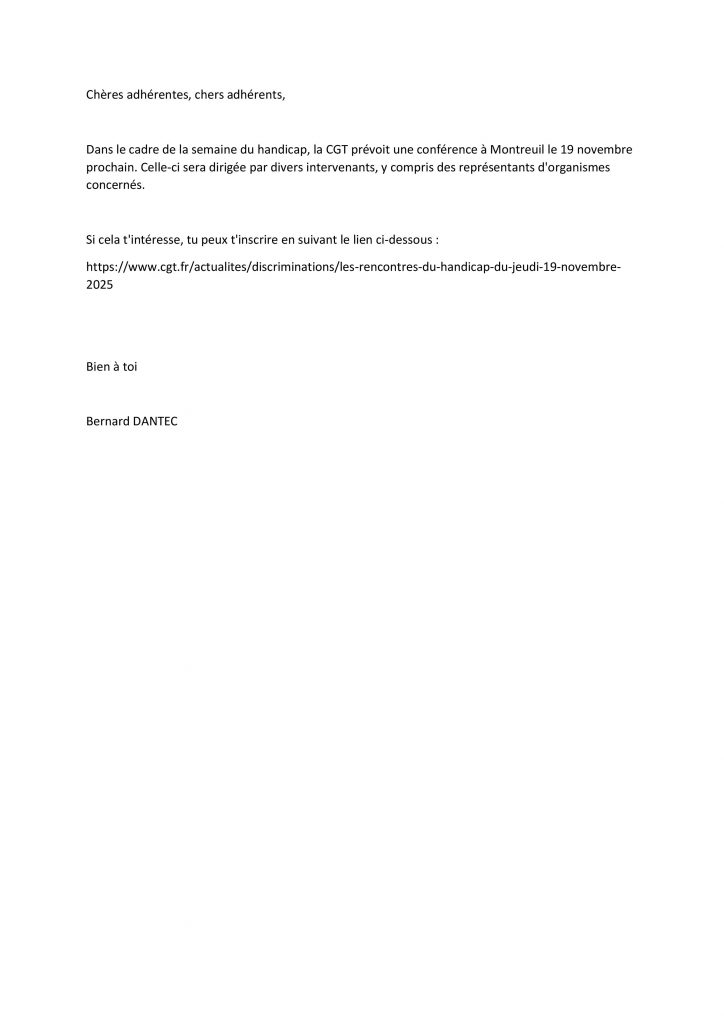 Chères adhérentes, chers adhérents,

Dans le cadre de la semaine du handicap, la CGT prévoit une conférence à Montreuil le 19 novembre prochain. Celle-ci sera dirigée par divers intervenants, y compris des représentants d'organismes concernés.

Si cela t'intéresse, tu peux t'inscrire en suivant le lien ci-dessous :

https://www.cgt.fr/actualites/discriminations/les-rencontres-du-handicap-du-jeudi-19-novembre-2025

Bien à toi

Bernard DANTEC